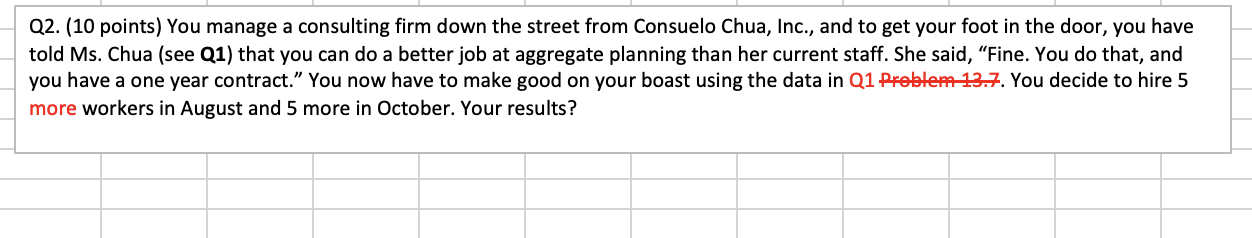 Q2. (10 points) You manage a consulting firm down the street from Consuelo Chua, Inc., and to get your foot in the door, you have told Ms. Chua (see **Q1**) that you can do a better job at aggregate planning than her current staff. She said, "Fine. You do that, and you have a one year contract." You now have to make good on your boast using the data in Q1 ~~Problem 13.7~~. You decide to hire 5 more workers in August and 5 more in October. Your results?